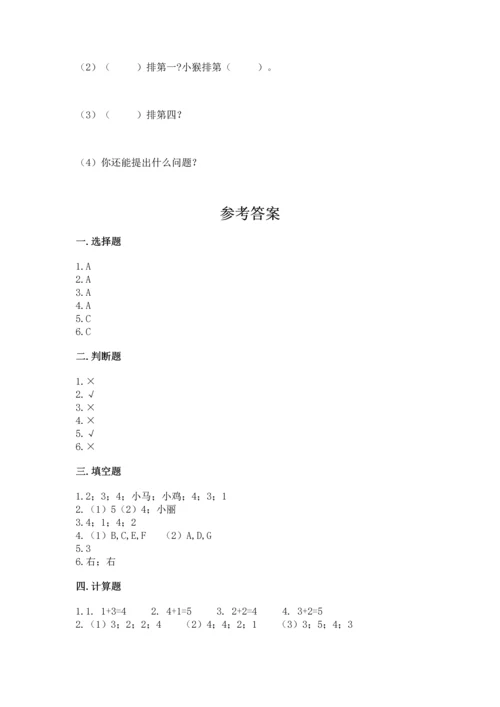 （2）（　　）排第一?小猴排第（　　）。

（3）（　　）排第四?

（4）你还能提出什么问题?

参考答案

一. 选择题

1. A
2. A
3. A
4. A
5. C
6. C

二. 判断题

1. ×
2. √
3. ×
4. ×
5. √
6. ×

三. 填空题

1. 2；3；4；小马；小鸡；4；3；1
2. （1）5（2）4；小丽
3. 4；1；4；2
4. （1）B, C, E, F　（2）A, D, G
5. 3
6. 右；右

四. 计算题

1. 1. 1+3=4　2. 4+1=5　3. 2+2=4　4. 3+2=5
2. （1）3；2；2；4　（2）4；4；2；1　（3）3；5；4；3